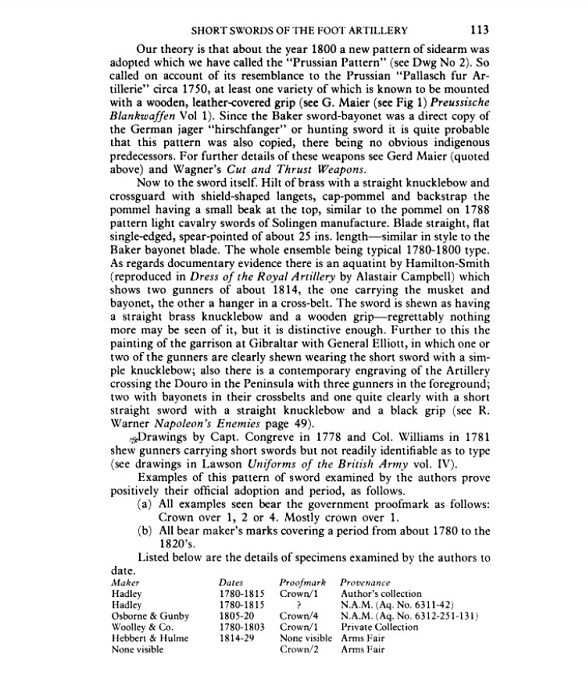 SHORT SWORDS OF THE FOOT ARTILLERY 113

Our theory is that about the year 1800 a new pattern of sidearm was adopted which we have called the "Prussian Pattern" (see Dwg No 2). So called on account of its resemblance to the Prussian "Pallasch fur Artillerie" circa 1750, at least one variety of which is known to be mounted with a wooden, leather-covered grip (see G. Maier (see Fig 1) Preussische Blankwaffen Vol 1). Since the Baker sword-bayonet was a direct copy of the German jager "hirschfanger" or hunting sword it is quite probable that this pattern was also copied, there being no obvious indigenous predecessors. For further details of these weapons see Gerd Maier (quoted above) and Wagner's Cut and Thrust Weapons.

Now to the sword itself. Hilt of brass with a straight knucklebow and crossguard with shield-shaped langets, cap-pommel and backstrap the pommel having a small beak at the top, similar to the pommel on 1788 pattern light cavalry swords of Solingen manufacture. Blade straight, flat single-edged, spear-pointed of about 25 ins. length—similar in style to the Baker bayonet blade. The whole ensemble being typical 1780-1800 type. As regards documentary evidence there is an aquatint by Hamilton-Smith (reproduced in Dress of the Royal Artillery by Alastair Campbell) which shows two gunners of about 1814, the one carrying the musket and bayonet, the other a hanger in a cross-belt. The sword is shewn as having a straight brass knucklebow and a wooden grip—regrettably nothing more may be seen of it, but it is distinctive enough. Further to this the painting of the garrison at Gibraltar with General Elliott, in which one or two of the gunners are clearly shewn wearing the short sword with a simple knucklebow; also there is a contemporary engraving of the Artillery crossing the Douro in the Peninsula with three gunners in the foreground; two with bayonets in their crossbelts and one quite clearly with a short straight sword with a straight knucklebow and a black grip (see R. Warner Napoleon's Enemies page 49).

Drawings by Capt. Congreve in 1778 and Col. Williams in 1781 shew gunners carrying short swords but not readily identifiable as to type (see drawings in Lawson Uniforms of the British Army vol. IV).

Examples of this pattern of sword examined by the authors prove positively their official adoption and period, as follows.

(a) All examples seen bear the government proofmark as follows: Crown over 1, 2 or 4. Mostly crown over 1.

(b) All bear maker's marks covering a period from about 1780 to the 1820's.

Listed below are the details of specimens examined by the authors to date.

| Maker | Dates | Proofmark | Provenance |
|---|---|---|---|
| Hadley | 1780-1815 | Crown/1 | Author's collection |
| Hadley | 1780-1815 | ? | N.A.M. (Aq. No. 6311-42) |
| Osborne & Gunby | 1805-20 | Crown/4 | N.A.M. (Aq. No. 6312-251-131) |
| Woolley & Co. | 1780-1803 | Crown/1 | Private Collection |
| Hebbert & Hulme | 1814-29 | None visible | Arms Fair |
| None visible | | Crown/2 | Arms Fair |